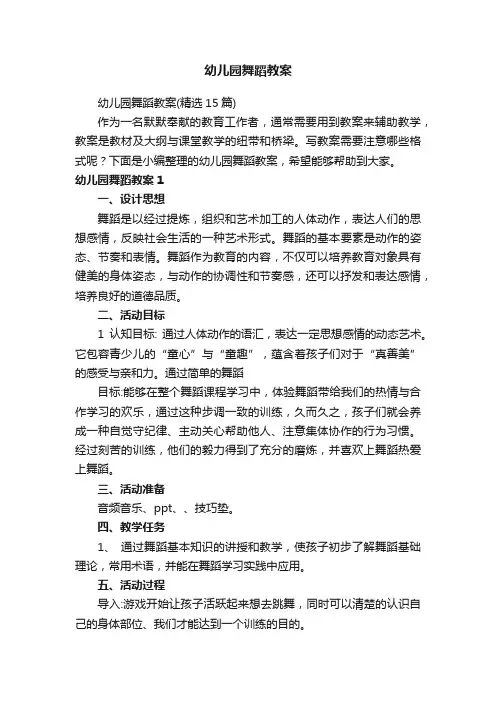 幼儿园舞蹈教案

幼儿园舞蹈教案(精选 15 篇)

作为一名默默奉献的教育工作者，通常需要用到教案来辅助教学，教案是教材及大纲与课堂教学的纽带和桥梁。写教案需要注意哪些格式呢？下面是小编整理的幼儿园舞蹈教案，希望能够帮助到大家。

幼儿园舞蹈教案 1

一、设计思想

舞蹈是以经过提炼，组织和艺术加工的人体动作，表达人们的思想感情，反映社会生活的一种艺术形式。舞蹈的基本要素是动作的姿态、节奏和表情。舞蹈作为教育的内容，不仅可以培养教育对象具有健美的身体姿态，与动作的协调性和节奏感，还可以抒发和表达感情，培养良好的道德品质。

二、活动目标

1 认知目标: 通过人体动作的语汇，表达一定思想感情的动态艺术。它包容青少儿的“童心”与“童趣”，蕴含着孩子们对于“真善美”的感受与亲和力。通过简单的舞蹈

目标:能够在整个舞蹈课程学习中，体验舞蹈带给我们的热情与合作学习的欢乐，通过这种步调一致的训练，久而久之，孩子们就会养成一种自觉守纪律、主动关心帮助他人、注意集体协作的行为习惯。经过刻苦的训练，他们的毅力得到了充分的磨炼，并喜欢上舞蹈热爱上舞蹈。

三、活动准备

音频音乐、ppt、、技巧垫。

四、教学任务

1、 通过舞蹈基本知识的讲授和教学，使孩子初步了解舞蹈基础理论，常用术语，并能在舞蹈学习实践中应用。

五、活动过程

导入:游戏开始让孩子活跃起来想去跳舞，同时可以清楚的认识自己的身体部位、我们才能达到一个训练的目的。